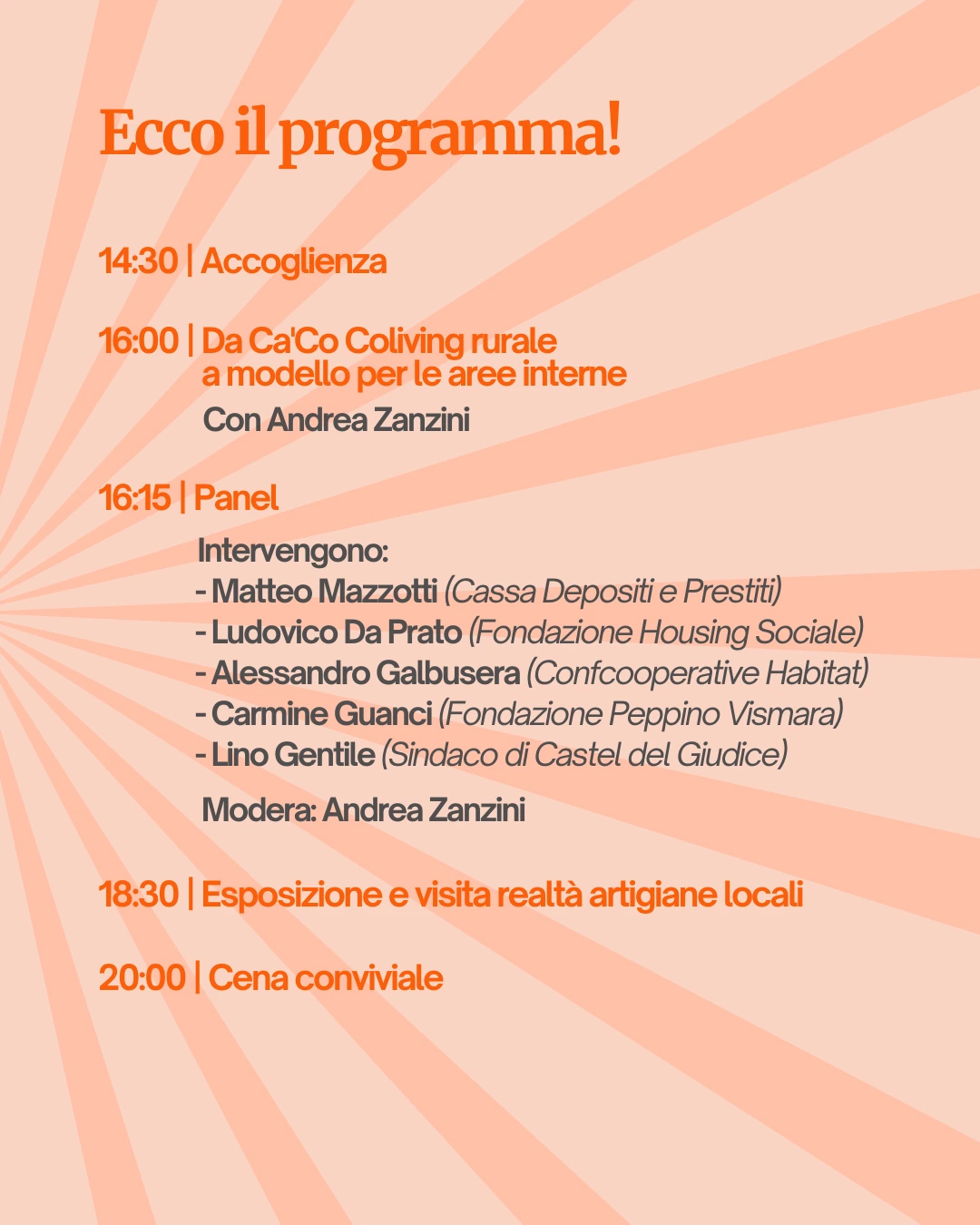 Ecco il programma!

14:30 | Accoglienza

16:00 | Da Ca'Co Coliving rurale a modello per le aree interne

Con Andrea Zanzini

16:15 | Panel

Intervengono:
- Matteo Mazzotti (Cassa Depositi e Prestiti)
- Ludovico Da Prato (Fondazione Housing Sociale)
- Alessandro Galbusera (Confcooperative Habitat)
- Carmine Guanci (Fondazione Peppino Vismara)
- Lino Gentile (Sindaco di Castel del Giudice)

Modera: Andrea Zanzini

18:30 | Esposizione e visita realtà artigiane locali

20:00 | Cena conviviale